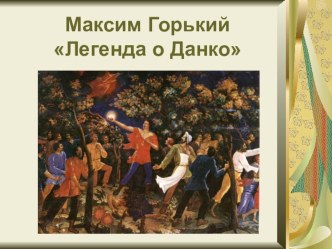 Максим Горький
«Легенда о Данко»